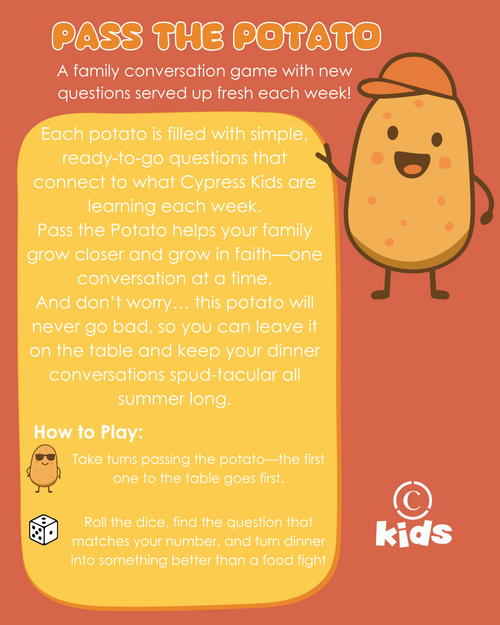 PASS THE POTATO

A family conversation game with new questions served up fresh each week!

Each potato is filled with simple, ready-to-go questions that connect to what Cypress Kids are learning each week.
Pass the Potato helps your family grow closer and grow in faith—one conversation at a time.
And don't worry… this potato will never go bad, so you can leave it on the table and keep your dinner conversations spud-tacular all summer long.

How to Play:

Take turns passing the potato—the first one to the table goes first.

Roll the dice, find the question that matches your number, and turn dinner into something better than a food fight

C
kids